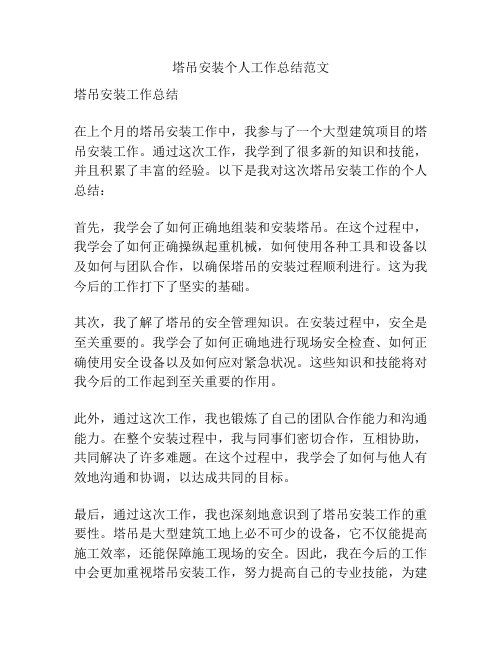 塔吊安装个人工作总结范文

塔吊安装工作总结

在上个月的塔吊安装工作中，我参与了一个大型建筑项目的塔吊安装工作。通过这次工作，我学到了很多新的知识和技能，并且积累了丰富的经验。以下是我对这次塔吊安装工作的个人总结：

首先，我学会了如何正确地组装和安装塔吊。在这个过程中，我学会了如何正确操纵起重机械，如何使用各种工具和设备以及如何与团队合作，以确保塔吊的安装过程顺利进行。这为我今后的工作打下了坚实的基础。

其次，我了解了塔吊的安全管理知识。在安装过程中，安全是至关重要的。我学会了如何正确地进行现场安全检查、如何正确使用安全设备以及如何应对紧急状况。这些知识和技能将对我今后的工作起到至关重要的作用。

此外，通过这次工作，我也锻炼了自己的团队合作能力和沟通能力。在整个安装过程中，我与同事们密切合作，互相协助，共同解决了许多难题。在这个过程中，我学会了如何与他人有效地沟通和协调，以达成共同的目标。

最后，通过这次工作，我也深刻地意识到了塔吊安装工作的重要性。塔吊是大型建筑工地上必不可少的设备，它不仅能提高施工效率，还能保障施工现场的安全。因此，我在今后的工作中会更加重视塔吊安装工作，努力提高自己的专业技能，为建